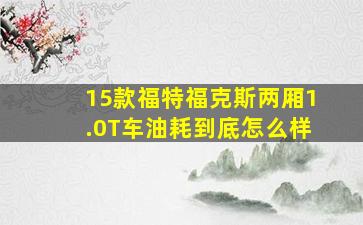 15款福特福克斯两厢1.0T车油耗到底怎么样